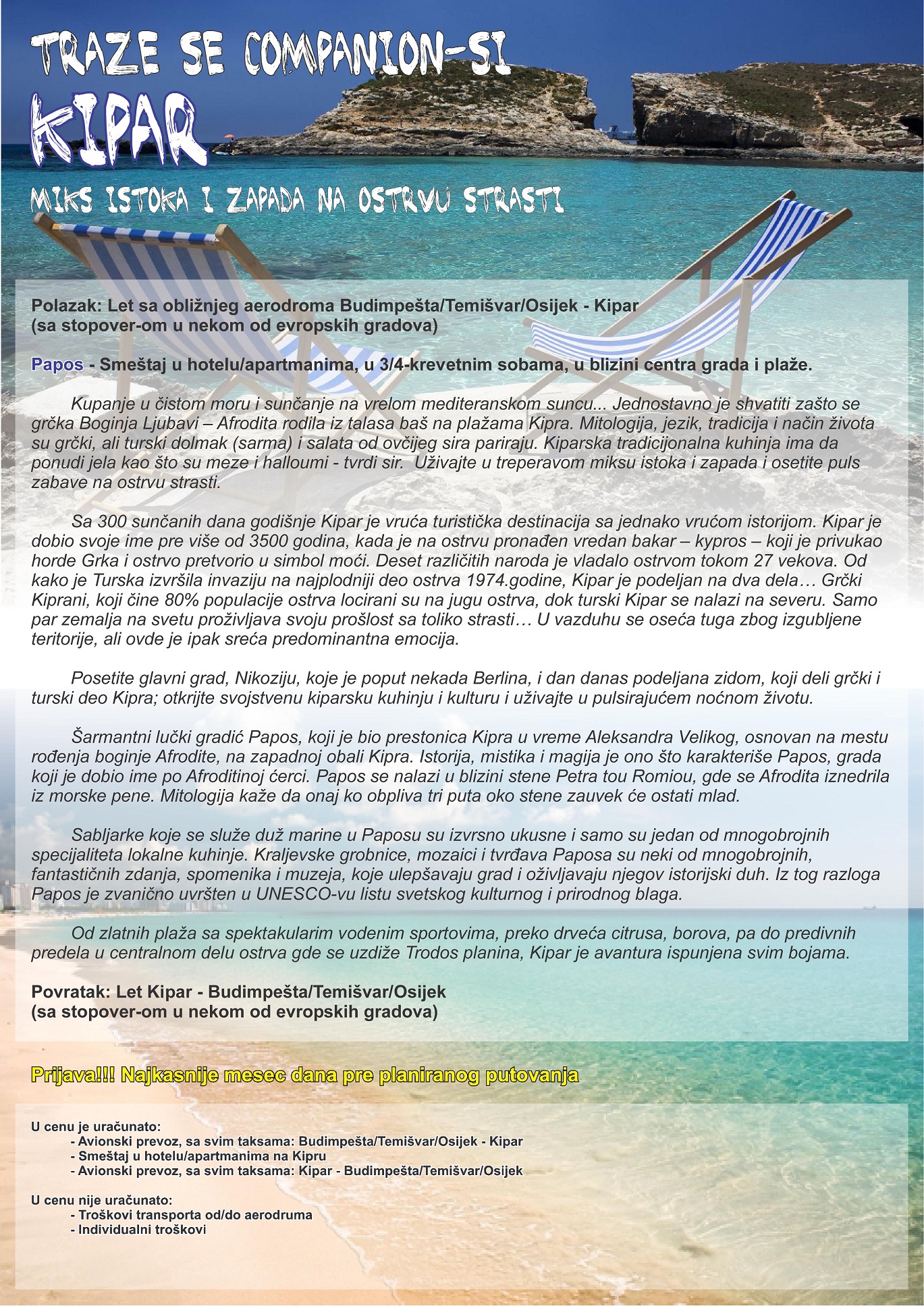 TRAZE SE COMPANION-SI

KIPAR

MIKS ISTOKA I ZAPADA NA OSTRVU STRASTI

Polazak: Let sa obližnjeg aerodroma Budimpešta/Temišvar/Osijek - Kipar
(sa stopover-om u nekom od evropskih gradova)

Papos - Smeštaj u hotelu/apartmanima, u 3/4-krevetnim sobama, u blizini centra grada i plaže.

Kupanje u čistom moru i sunčanje na vrelom mediteranskom suncu... Jednostavno je shvatiti zašto se grčka Boginja Ljubavi – Afrodita rodila iz talasa baš na plažama Kipra. Mitologija, jezik, tradicija i način života su grčki, ali turski dolmak (sarma) i salata od ovčijeg sira pariraju. Kiparska tradicijonalna kuhinja ima da ponudi jela kao što su meze i halloumi - tvrdi sir. Uživajte u treperavom miksu istoka i zapada i osetite puls zabave na ostrvu strasti.

Sa 300 sunčanih dana godišnje Kipar je vruća turistička destinacija sa jednako vrućom istorijom. Kipar je dobio svoje ime pre više od 3500 godina, kada je na ostrvu pronađen vredan bakar – kypros – koji je privukao horde Grka i ostrvo pretvorio u simbol moći. Deset različitih naroda je vladalo ostrvom tokom 27 vekova. Od kako je Turska izvršila invaziju na najplodniji deo ostrva 1974.godine, Kipar je podeljan na dva dela… Grčki Kiprani, koji čine 80% populacije ostrva locirani su na jugu ostrva, dok turski Kipar se nalazi na severu. Samo par zemalja na svetu proživljava svoju prošlost sa toliko strasti… U vazduhu se oseća tuga zbog izgubljene teritorije, ali ovde je ipak sreća predominantna emocija.

Posetite glavni grad, Nikoziju, koje je poput nekada Berlina, i dan danas podeljana zidom, koji deli grčki i turski deo Kipra; otkrijte svojstvenu kiparsku kuhinju i kulturu i uživajte u pulsirajućem noćnom životu.

Šarmantni lučki gradić Papos, koji je bio prestonica Kipra u vreme Aleksandra Velikog, osnovan na mestu rođenja boginje Afrodite, na zapadnoj obali Kipra. Istorija, mistika i magija je ono što karakteriše Papos, grada koji je dobio ime po Afroditinoj ćerci. Papos se nalazi u blizini stene Petra tou Romiou, gde se Afrodita iznedrila iz morske pene. Mitologija kaže da onaj ko obpliva tri puta oko stene zauvek će ostati mlad.

Sabljarke koje se služe duž marine u Paposu su izvrsno ukusne i samo su jedan od mnogobrojnih specijaliteta lokalne kuhinje. Kraljevske grobnice, mozaici i tvrđava Paposa su neki od mnogobrojnih, fantastičnih zdanja, spomenika i muzeja, koje ulepšavaju grad i oživljavaju njegov istorijski duh. Iz tog razloga Papos je zvanično uvršten u UNESCO-vu listu svetskog kulturnog i prirodnog blaga.

Od zlatnih plaža sa spektakularim vodenim sportovima, preko drveća citrusa, borova, pa do predivnih predela u centralnom delu ostrva gde se uzdiže Trodos planina, Kipar je avantura ispunjena svim bojama.

Povratak: Let Kipar - Budimpešta/Temišvar/Osijek
(sa stopover-om u nekom od evropskih gradova)

Prijava!!! Najkasnije mesec dana pre planiranog putovanja

U cenu je uračunato:
- Avionski prevoz, sa svim taksama: Budimpešta/Temišvar/Osijek - Kipar
- Smeštaj u hotelu/apartmanima na Kipru
- Avionski prevoz, sa svim taksama: Kipar - Budimpešta/Temišvar/Osijek

U cenu nije uračunato:
- Troškovi transporta od/do aerodruma
- Individualni troškovi